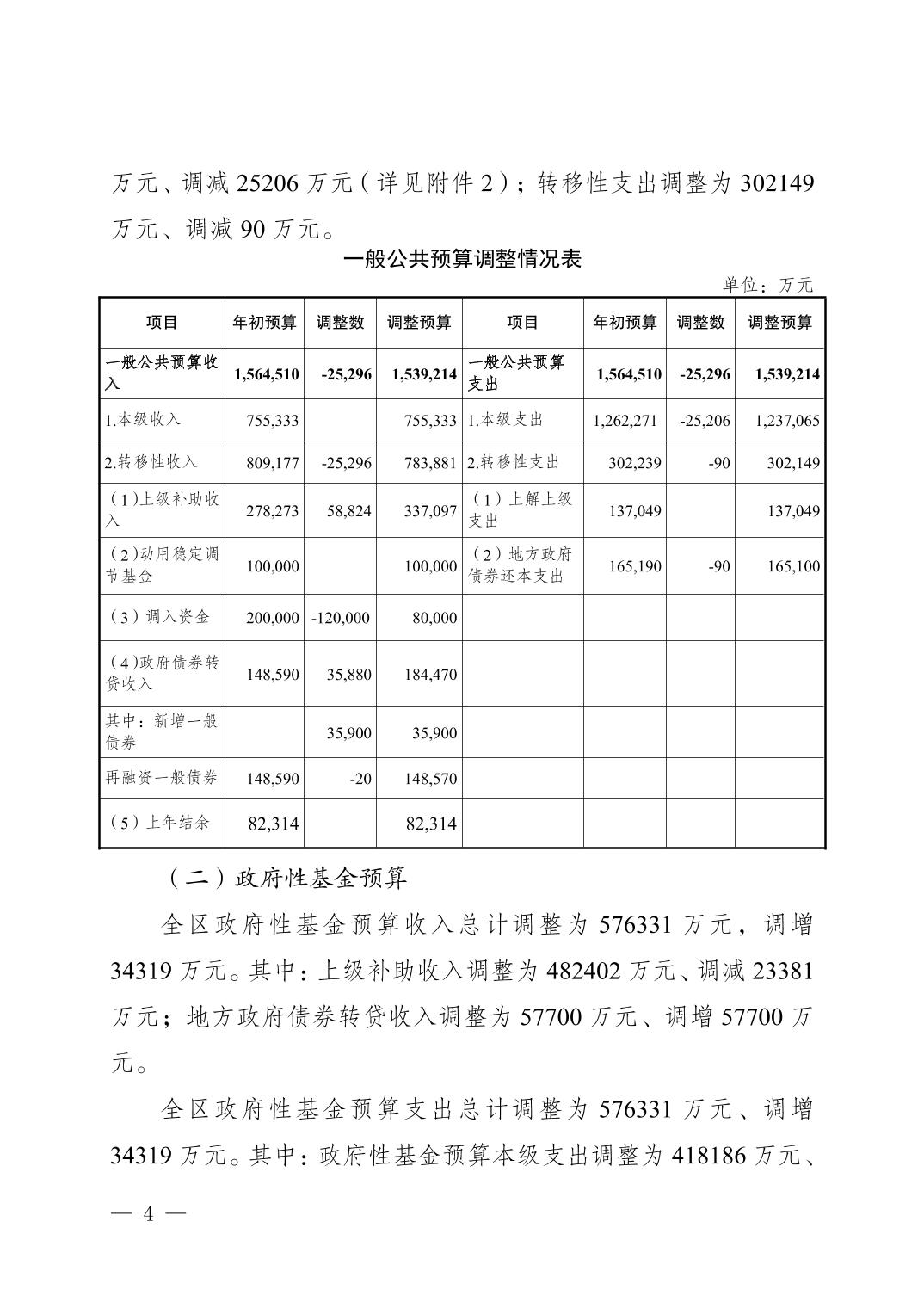 万元、调减 25206 万元（详见附件 2）；转移性支出调整为 302149 万元、调减 90 万元。

一般公共预算调整情况表

单位：万元

| 项目 | 年初预算 | 调整数 | 调整预算 | 项目 | 年初预算 | 调整数 | 调整预算 |
|---|---|---|---|---|---|---|---|
| 一般公共预算收入 | 1,564,510 | -25,296 | 1,539,214 | 一般公共预算支出 | 1,564,510 | -25,296 | 1,539,214 |
| 1.本级收入 | 755,333 | | 755,333 | 1.本级支出 | 1,262,271 | -25,206 | 1,237,065 |
| 2.转移性收入 | 809,177 | -25,296 | 783,881 | 2.转移性支出 | 302,239 | -90 | 302,149 |
| （1）上级补助收入 | 278,273 | 58,824 | 337,097 | （1）上解上级支出 | 137,049 | | 137,049 |
| （2）动用稳定调节基金 | 100,000 | | 100,000 | （2）地方政府债券还本支出 | 165,190 | -90 | 165,100 |
| （3）调入资金 | 200,000 | -120,000 | 80,000 | | | | |
| （4）政府债券转贷收入 | 148,590 | 35,880 | 184,470 | | | | |
| 其中：新增一般债券 | | 35,900 | 35,900 | | | | |
| 再融资一般债券 | 148,590 | -20 | 148,570 | | | | |
| （5）上年结余 | 82,314 | | 82,314 | | | | |

（二）政府性基金预算

全区政府性基金预算收入总计调整为 576331 万元，调增 34319 万元。其中：上级补助收入调整为 482402 万元、调减 23381 万元；地方政府债券转贷收入调整为 57700 万元、调增 57700 万元。

全区政府性基金预算支出总计调整为 576331 万元、调增 34319 万元。其中：政府性基金预算本级支出调整为 418186 万元、

— 4 —